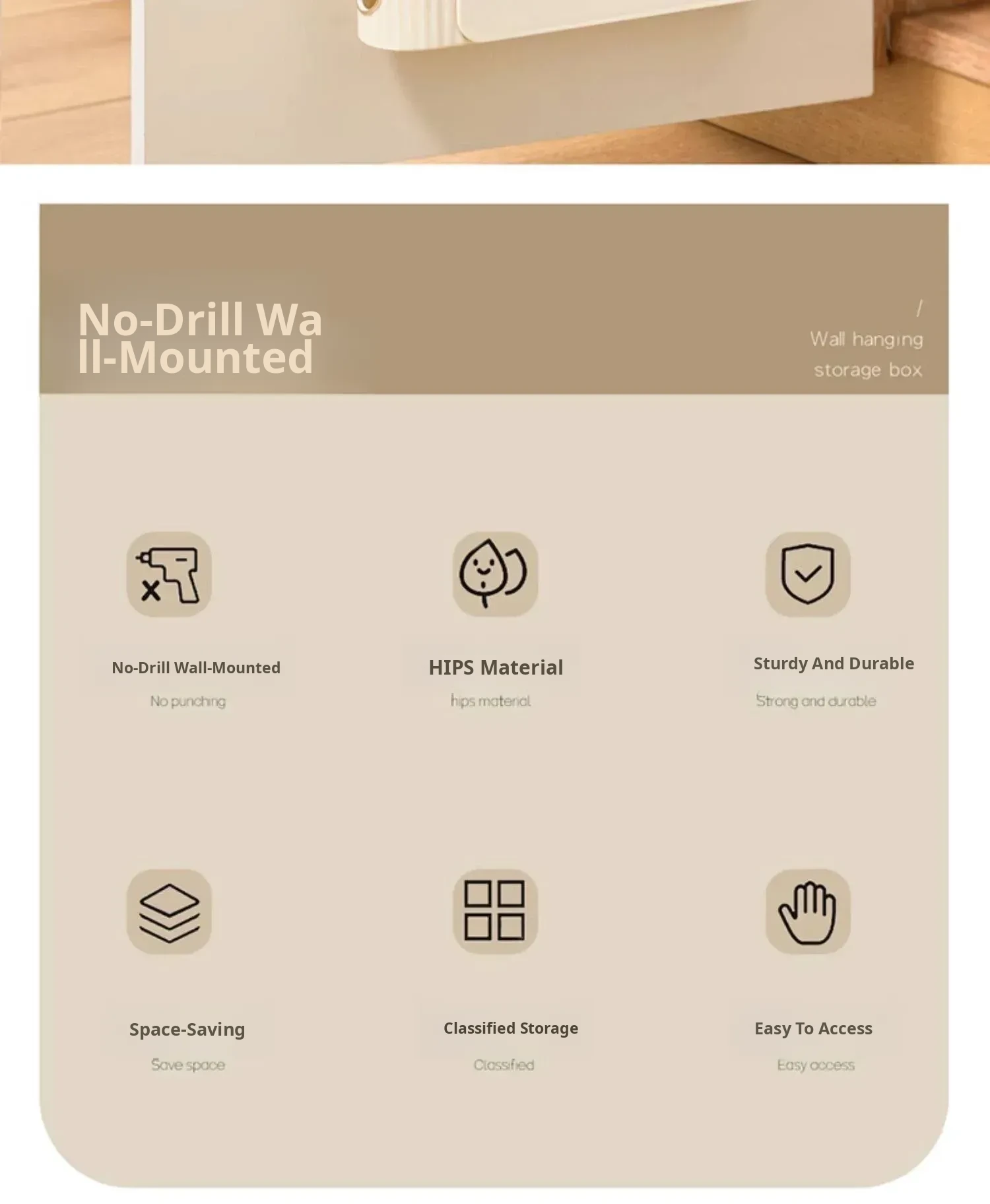 No-Drill Wa
ll-Mounted

/
Wall hanging
storage box

No-Drill Wall-Mounted

No punching

HIPS Material

hips material

Sturdy And Durable

Strong and durable

Space-Saving

Save space

Classified Storage

Classified

Easy To Access

Easy access